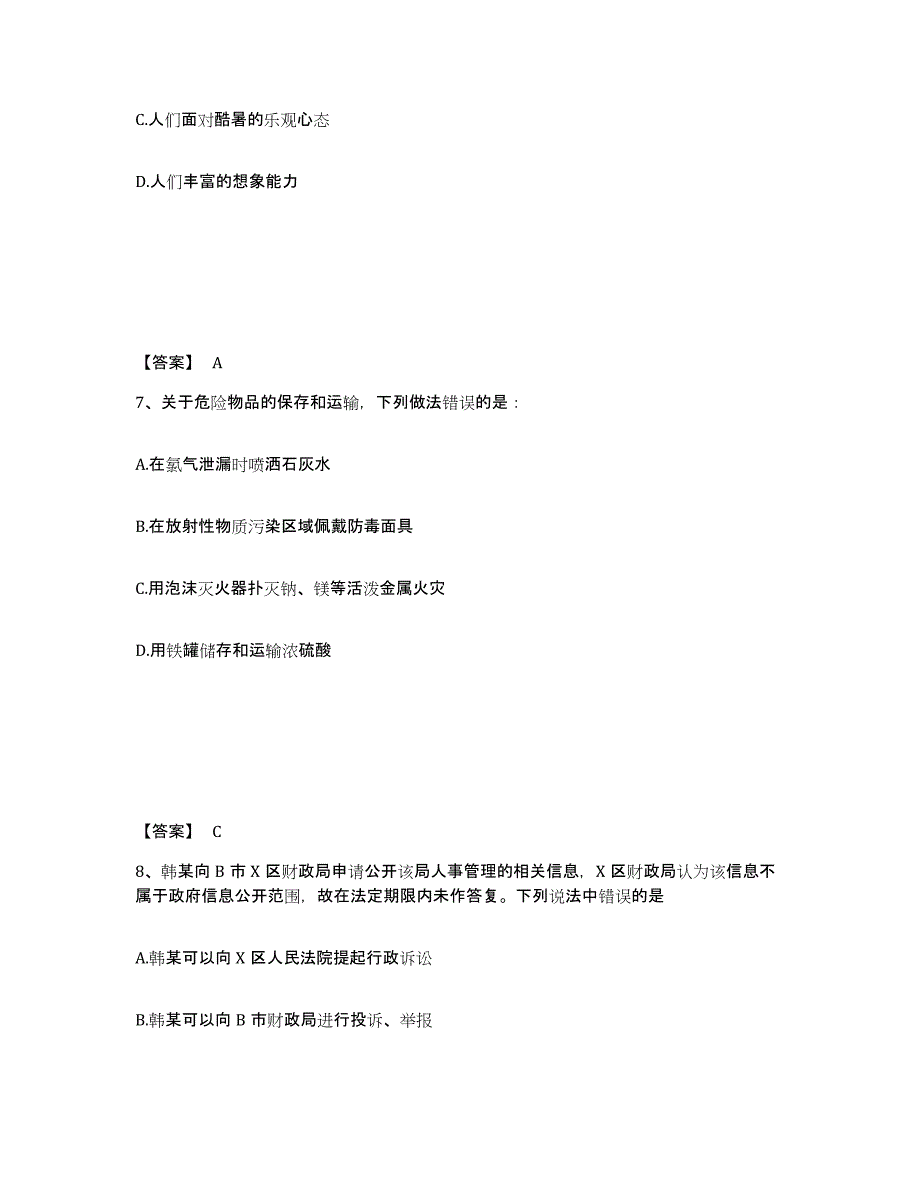 C.人们面对酷暑的乐观心态

D.人们丰富的想象能力

【答案】 A

7、关于危险物品的保存和运输，下列做法错误的是：

A.在氯气泄漏时喷洒石灰水

B.在放射性物质污染区域佩戴防毒面具

C.用泡沫灭火器扑灭钠、镁等活泼金属火灾

D.用铁罐储存和运输浓硫酸

【答案】 C

8、韩某向 B 市 X 区财政局申请公开该局人事管理的相关信息，X 区财政局认为该信息不属于政府信息公开范围，故在法定期限内未作答复。下列说法中错误的是

A.韩某可以向 X 区人民法院提起行政诉讼

B.韩某可以向 B 市财政局进行投诉、举报